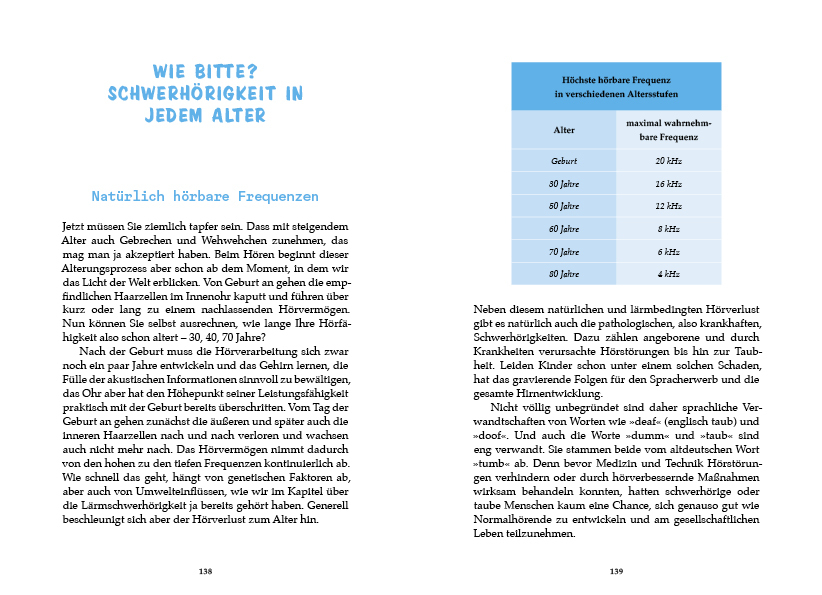 WIE BITTE? SCHWERHÖRIGKEIT IN JEDEM ALTER

Natürlich hörbare Frequenzen

Jetzt müssen Sie ziemlich tapfer sein. Dass mit steigendem Alter auch Gebrechen und Wehwehchen zunehmen, das mag man ja akzeptiert haben. Beim Hören beginnt dieser Alterungsprozess aber schon ab dem Moment, in dem wir das Licht der Welt erblicken. Von Geburt an gehen die empfindlichen Haarzellen im Innenohr kaputt und führen über kurz oder lang zu einem nachlassenden Hörvermögen. Nun können Sie selbst ausrechnen, wie lange Ihre Hörfähigkeit also schon altert – 30, 40, 70 Jahre?

Nach der Geburt muss die Hörverarbeitung sich zwar noch ein paar Jahre entwickeln und das Gehirn lernen, die Fülle der akustischen Informationen sinnvoll zu bewältigen, das Ohr aber hat den Höhepunkt seiner Leistungsfähigkeit praktisch mit der Geburt bereits überschritten. Vom Tag der Geburt an gehen zunächst die äußeren und später auch die inneren Haarzellen nach und nach verloren und wachsen auch nicht mehr nach. Das Hörvermögen nimmt dadurch von den hohen zu den tiefen Frequenzen kontinuierlich ab. Wie schnell das geht, hängt von genetischen Faktoren ab, aber auch von Umwelteinflüssen, wie wir im Kapitel über die Lärmschwerhörigkeit ja bereits gehört haben. Generell beschleunigt sich aber der Hörverlust zum Alter hin.

138

Höchste hörbare Frequenz in verschiedenen Altersstufen

| Alter | maximal wahrnehmbare Frequenz |
|---|---|
| Geburt | 20 kHz |
| 30 Jahre | 16 kHz |
| 50 Jahre | 12 kHz |
| 60 Jahre | 8 kHz |
| 70 Jahre | 6 kHz |
| 80 Jahre | 4 kHz |

Neben diesem natürlichen und lärmbedingten Hörverlust gibt es natürlich auch die pathologischen, also krankhaften, Schwerhörigkeiten. Dazu zählen angeborene und durch Krankheiten verursachte Hörstörungen bis hin zur Taubheit. Leiden Kinder schon unter einem solchen Schaden, hat das gravierende Folgen für den Spracherwerb und die gesamte Hirnentwicklung.

Nicht völlig unbegründet sind daher sprachliche Verwandtschaften von Worten wie »deaf« (englisch taub) und »doof«. Und auch die Worte »dumm« und »taub« sind eng verwandt. Sie stammen beide vom altdeutschen Wort »tumb« ab. Denn bevor Medizin und Technik Hörstörungen verhindern oder durch hörverbessernde Maßnahmen wirksam behandeln konnten, hatten schwerhörige oder taube Menschen kaum eine Chance, sich genauso gut wie Normalhörende zu entwickeln und am gesellschaftlichen Leben teilzunehmen.

139